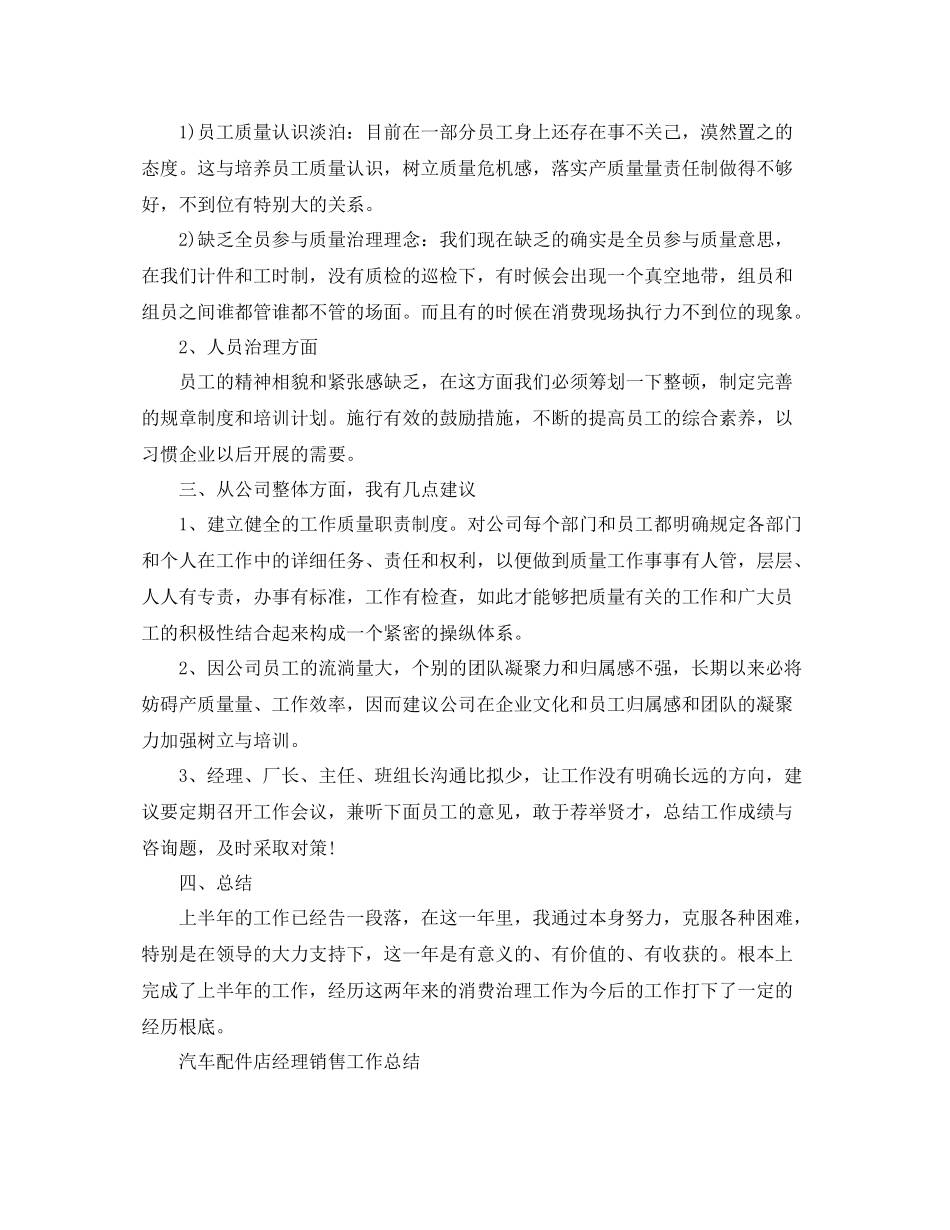 1)员工质量认识淡泊：目前在一部分员工身上还存在事不关己，漠然置之的态度。这与培养员工质量认识，树立质量危机感，落实产质量量责任制做得不够好，不到位有特别大的关系。

2)缺乏全员参与质量治理理念：我们现在缺乏的确实是全员参与质量意思，在我们计件和工时制，没有质检的巡检下，有时候会出现一个真空地带，组员和组员之间谁都管谁都不管的场面。而且有的时候在消费现场执行力不到位的现象。

2、人员治理方面

员工的精神相貌和紧张感缺乏，在这方面我们必须筹划一下整顿，制定完善的规章制度和培训计划。施行有效的鼓励措施，不断的提高员工的综合素养，以习惯企业以后开展的需要。

三、从公司整体方面，我有几点建议

1、建立健全的工作质量职责制度。对公司每个部门和员工都明确规定各部门和个人在工作中的详细任务、责任和权利，以便做到质量工作事事有人管，层层、人人有专责，办事有标准，工作有检查，如此才能够把质量有关的工作和广大员工的积极性结合起来构成一个紧密的操纵体系。

2、因公司员工的流淌量大，个别的团队凝聚力和归属感不强，长期以来必将妨碍产质量量、工作效率，因而建议公司在企业文化和员工归属感和团队的凝聚力加强树立与培训。

3、经理、厂长、主任、班组长沟通比拟少，让工作没有明确长远的方向，建议要定期召开工作会议，兼听下面员工的意见，敢于荐举贤才，总结工作成绩与咨询题，及时采取对策!

四、总结

上半年的工作已经告一段落，在这一年里，我通过本身努力，克服各种困难，特别是在领导的大力支持下，这一年是有意义的、有价值的、有收获的。根本上完成了上半年的工作，经历这两年来的消费治理工作为今后的工作打下了一定的经历根底。

汽车配件店经理销售工作总结